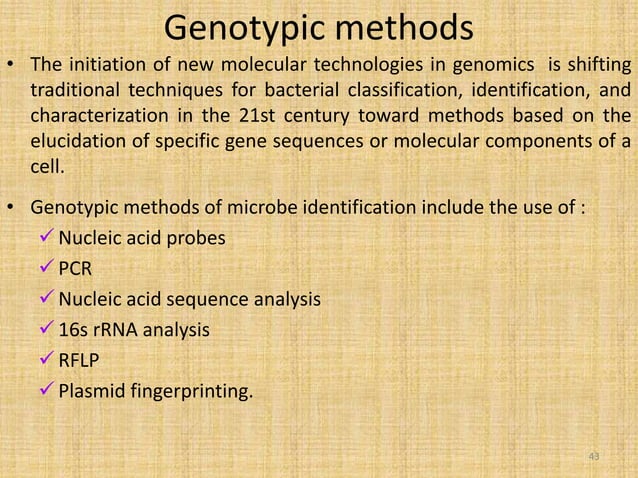 Genotypic methods

• The initiation of new molecular technologies in genomics is shifting traditional techniques for bacterial classification, identification, and characterization in the 21st century toward methods based on the elucidation of specific gene sequences or molecular components of a cell.

• Genotypic methods of microbe identification include the use of :
✓ Nucleic acid probes
✓ PCR
✓ Nucleic acid sequence analysis
✓ 16s rRNA analysis
✓ RFLP
✓ Plasmid fingerprinting.

43